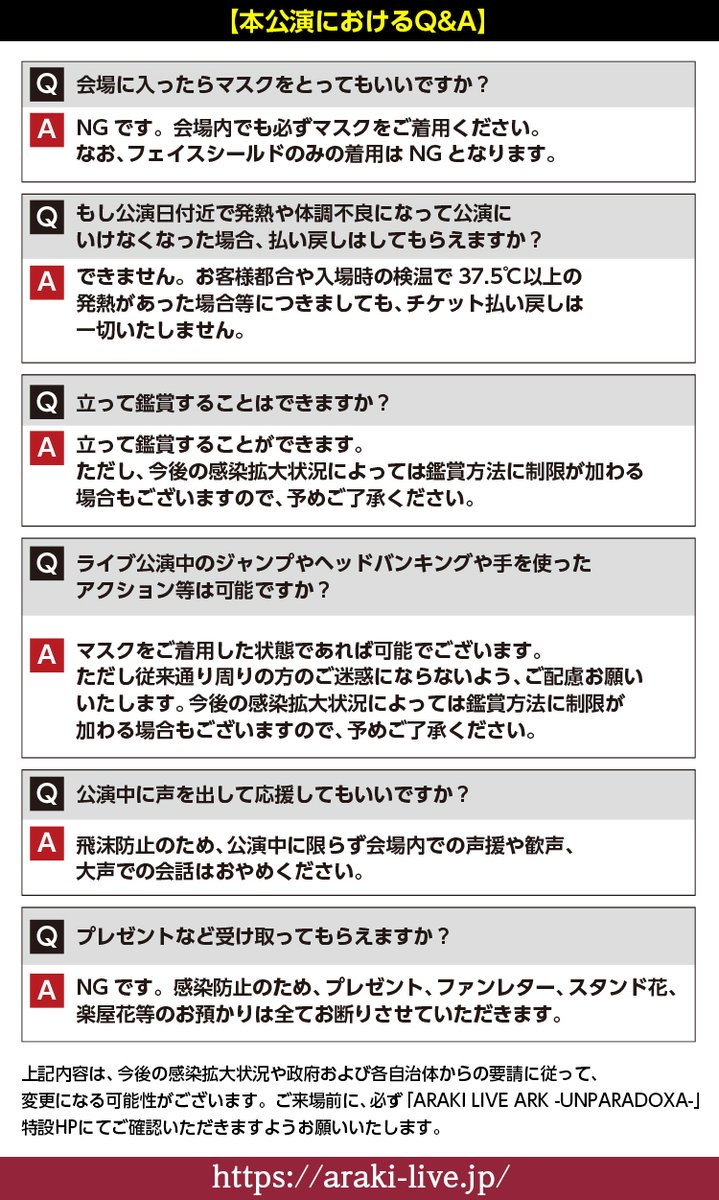 【本公演におけるQ&A】

Q 会場に入ったらマスクをとってもいいですか？

A NGです。会場内でも必ずマスクをご着用ください。なお、フェイスシールドのみの着用はNGとなります。

Q もし公演日付近で発熱や体調不良になって公演にいけなくなった場合、払い戻しはしてもらえますか？

A できません。お客様都合や入場時の検温で37.5℃以上の発熱があった場合等につきましても、チケット払い戻しは一切いたしません。

Q 立って鑑賞することはできますか？

A 立って鑑賞することができます。ただし、今後の感染拡大状況によっては鑑賞方法に制限が加わる場合もございますので、予めご了承ください。

Q ライブ公演中のジャンプやヘッドバンキングや手を使ったアクション等は可能ですか？

A マスクをご着用した状態であれば可能でございます。ただし従来通り周りの方のご迷惑にならないよう、ご配慮お願いいたします。今後の感染拡大状況によっては鑑賞方法に制限が加わる場合もございますので、予めご了承ください。

Q 公演中に声を出して応援してもいいですか？

A 飛沫防止のため、公演中に限らず会場内での声援や歓声、大声での会話はおやめください。

Q プレゼントなど受け取ってもらえますか？

A NGです。感染防止のため、プレゼント、ファンレター、スタンド花、楽屋花等のお預かりは全てお断りさせていただきます。

上記内容は、今後の感染拡大状況や政府および各自治体からの要請に従って、変更になる可能性がございます。ご来場前に、必ず「ARAKI LIVE ARK -UNPARADOXA-」特設HPにてご確認いただきますようお願いいたします。

https://araki-live.jp/